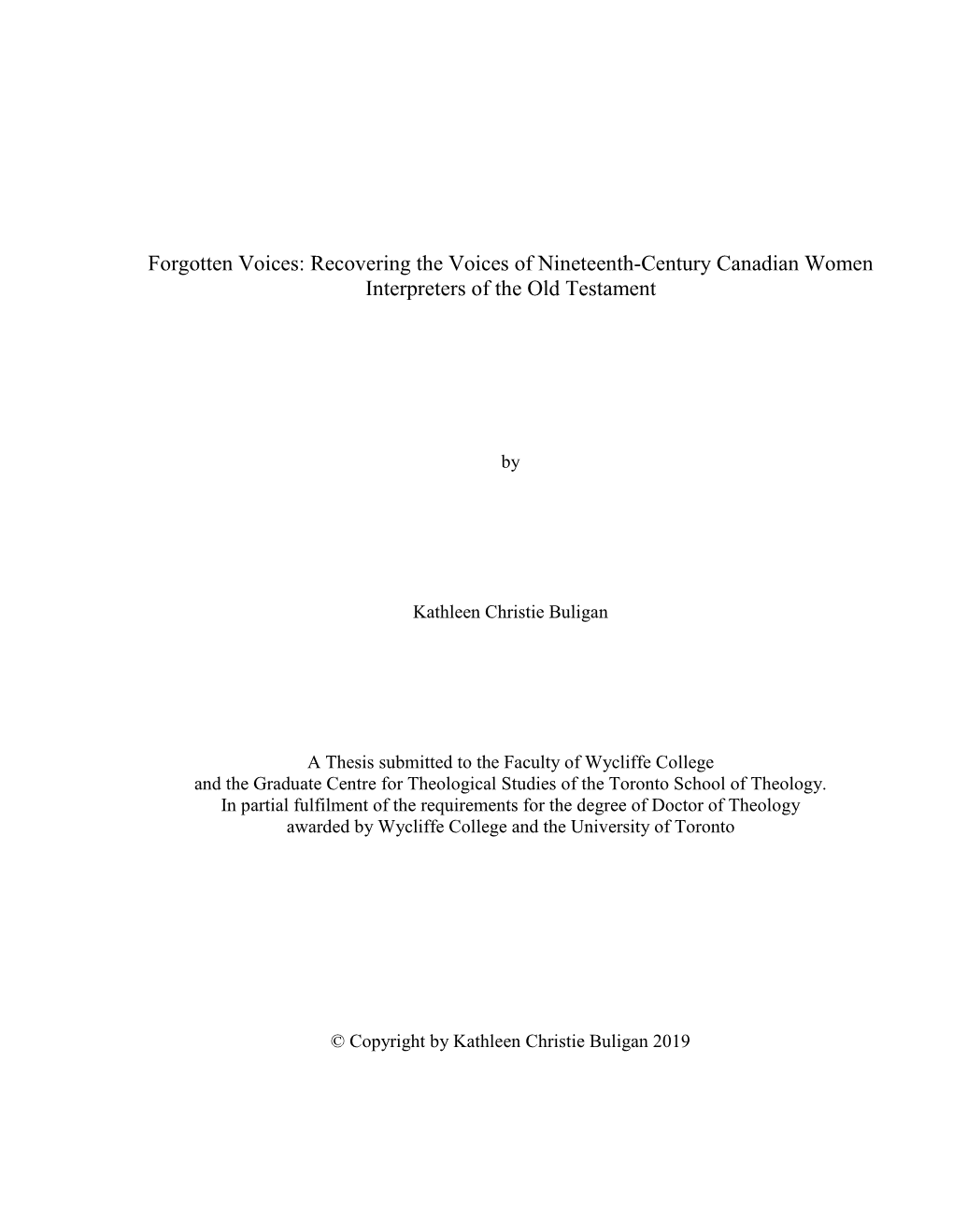 Forgotten Voices: Recovering the Voices of Nineteenth-Century Canadian Women Interpreters of the Old Testament

by

Kathleen Christie Buligan

A Thesis submitted to the Faculty of Wycliffe College and the Graduate Centre for Theological Studies of the Toronto School of Theology. In partial fulfilment of the requirements for the degree of Doctor of Theology awarded by Wycliffe College and the University of Toronto

© Copyright by Kathleen Christie Buligan 2019